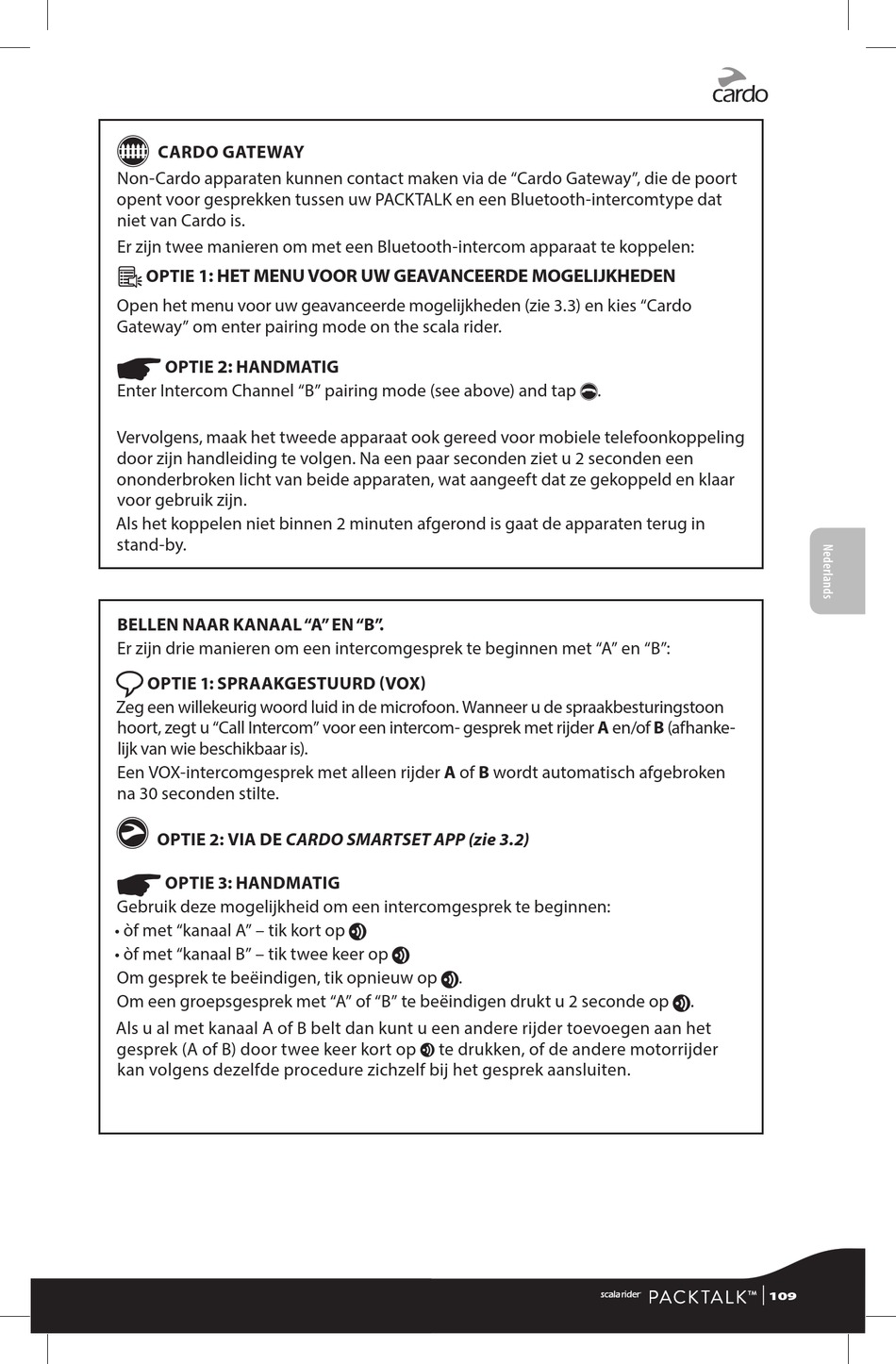 cardo

CARDO GATEWAY

Non-Cardo apparaten kunnen contact maken via de “Cardo Gateway”, die de poort opent voor gesprekken tussen uw PACKTALK en een Bluetooth-intercomtype dat niet van Cardo is.

Er zijn twee manieren om met een Bluetooth-intercom apparaat te koppelen:

OPTIE 1: HET MENU VOOR UW GEAVANCEERDE MOGELIJKHEDEN

Open het menu voor uw geavanceerde mogelijkheden (zie 3.3) en kies “Cardo Gateway” om enter pairing mode on the scala rider.

OPTIE 2: HANDMATIG

Enter Intercom Channel “B” pairing mode (see above) and tap .

Vervolgens, maak het tweede apparaat ook gereed voor mobiele telefoonkoppeling door zijn handleiding te volgen. Na een paar seconden ziet u 2 seconden een ononderbroken licht van beide apparaten, wat aangeeft dat ze gekoppeld en klaar voor gebruik zijn.

Als het koppelen niet binnen 2 minuten afgerond is gaat de apparaten terug in stand-by.

Nederlands

BELLEN NAAR KANAAL “A” EN “B”.

Er zijn drie manieren om een intercomgesprek te beginnen met “A” en “B”:

OPTIE 1: SPRAAKGESTUURD (VOX)

Zeg een willekeurig woord luid in de microfoon. Wanneer u de spraakbesturingstoon hoort, zegt u “Call Intercom” voor een intercom- gesprek met rijder **A** en/of **B** (afhankelijk van wie beschikbaar is).

Een VOX-intercomgesprek met alleen rijder **A** of **B** wordt automatisch afgebroken na 30 seconden stilte.

OPTIE 2: VIA DE *CARDO SMARTSET APP (zie 3.2)*

OPTIE 3: HANDMATIG

Gebruik deze mogelijkheid om een intercomgesprek te beginnen:

• òf met “kanaal A” – tik kort op

• òf met “kanaal B” – tik twee keer op

Om gesprek te beëindigen, tik opnieuw op .

Om een groepsgesprek met “A” of “B” te beëindigen drukt u 2 seconde op .

Als u al met kanaal A of B belt dan kunt u een andere rijder toevoegen aan het gesprek (A of B) door twee keer kort op te drukken, of de andere motorrijder kan volgens dezelfde procedure zichzelf bij het gesprek aansluiten.

scala rider PACKTALK™ | 109